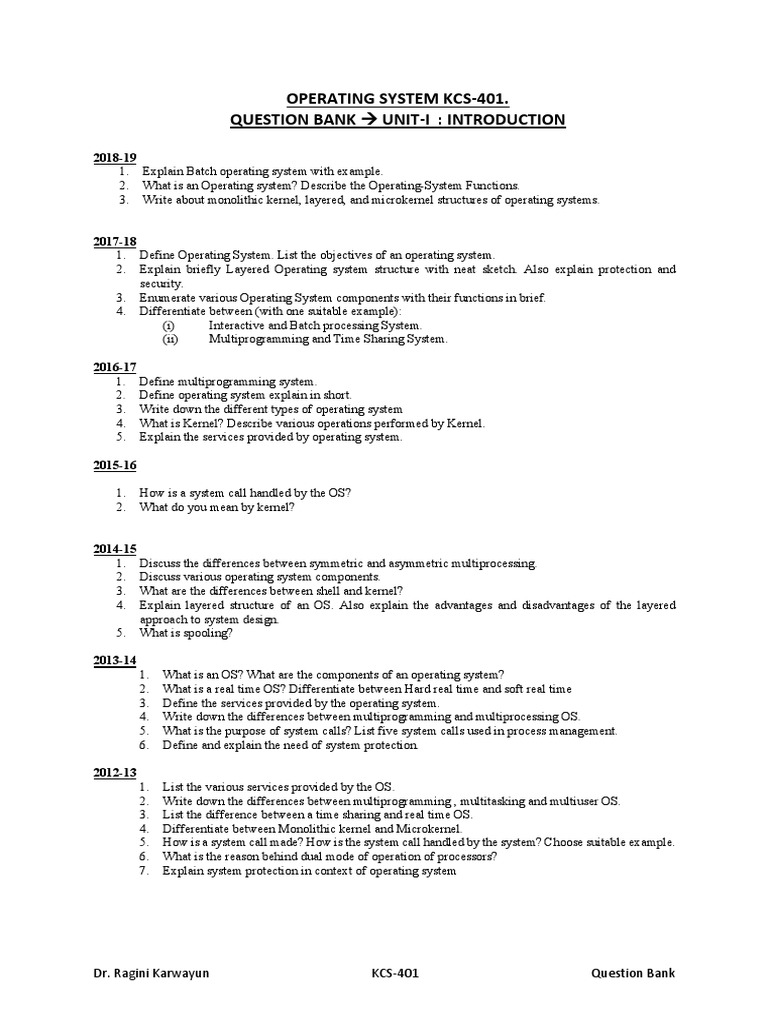 OPERATING SYSTEM KCS-401.
QUESTION BANK → UNIT-I : INTRODUCTION

2018-19
1. Explain Batch operating system with example.
2. What is an Operating system? Describe the Operating-System Functions.
3. Write about monolithic kernel, layered, and microkernel structures of operating systems.

2017-18
1. Define Operating System. List the objectives of an operating system.
2. Explain briefly Layered Operating system structure with neat sketch. Also explain protection and security.
3. Enumerate various Operating System components with their functions in brief.
4. Differentiate between (with one suitable example):
(i) Interactive and Batch processing System.
(ii) Multiprogramming and Time Sharing System.

2016-17
1. Define multiprogramming system.
2. Define operating system explain in short.
3. Write down the different types of operating system
4. What is Kernel? Describe various operations performed by Kernel.
5. Explain the services provided by operating system.

2015-16
1. How is a system call handled by the OS?
2. What do you mean by kernel?

2014-15
1. Discuss the differences between symmetric and asymmetric multiprocessing.
2. Discuss various operating system components.
3. What are the differences between shell and kernel?
4. Explain layered structure of an OS. Also explain the advantages and disadvantages of the layered approach to system design.
5. What is spooling?

2013-14
1. What is an OS? What are the components of an operating system?
2. What is a real time OS? Differentiate between Hard real time and soft real time
3. Define the services provided by the operating system.
4. Write down the differences between multiprogramming and multiprocessing OS.
5. What is the purpose of system calls? List five system calls used in process management.
6. Define and explain the need of system protection.

2012-13
1. List the various services provided by the OS.
2. Write down the differences between multiprogramming , multitasking and multiuser OS.
3. List the difference between a time sharing and real time OS.
4. Differentiate between Monolithic kernel and Microkernel.
5. How is a system call made? How is the system call handled by the system? Choose suitable example.
6. What is the reason behind dual mode of operation of processors?
7. Explain system protection in context of operating system

Dr. Ragini Karwayun KCS-401 Question Bank